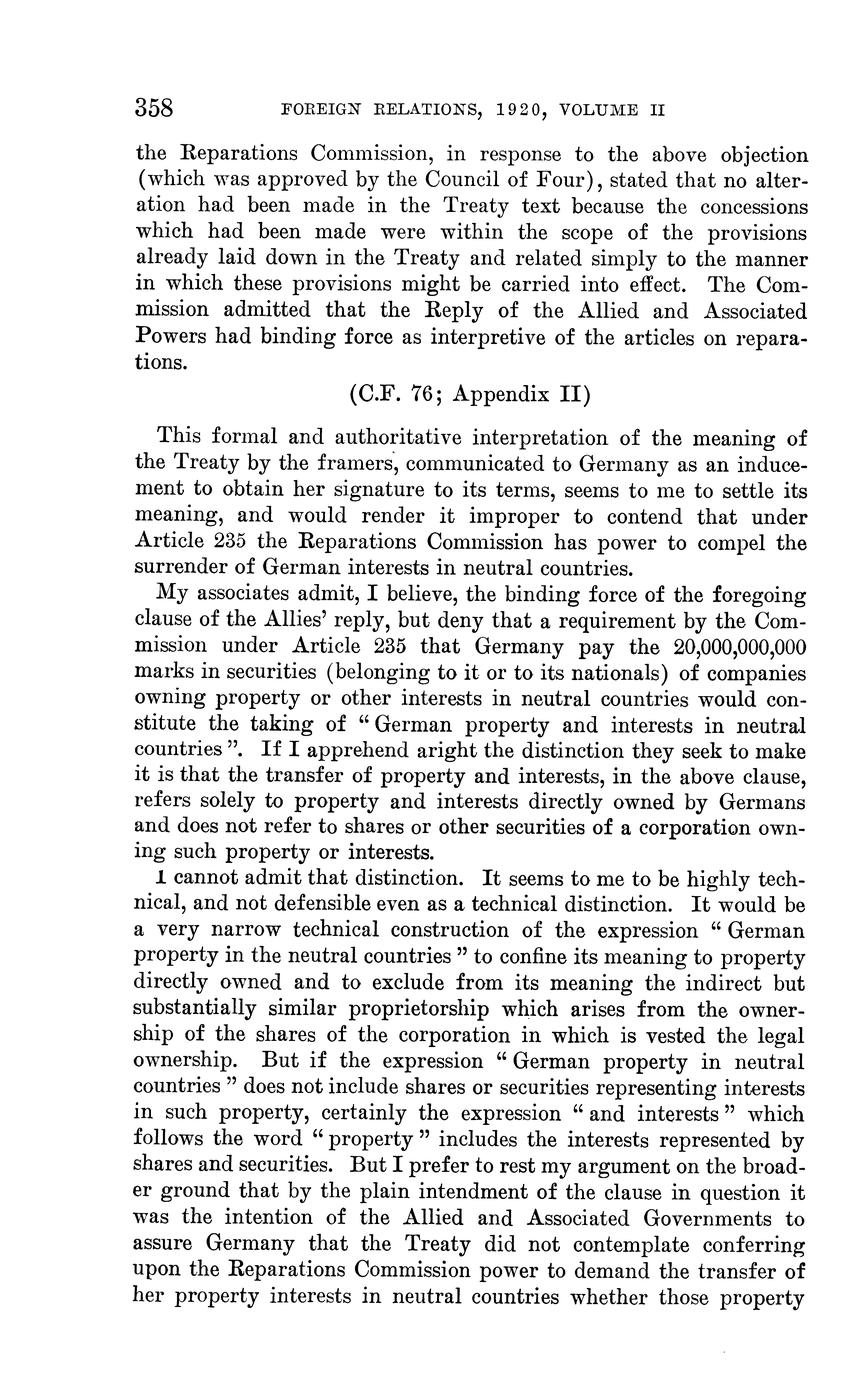 358 FOREIGN RELATIONS, 1920, VOLUME II

the Reparations Commission, in response to the above objection (which was approved by the Council of Four), stated that no alteration had been made in the Treaty text because the concessions which had been made were within the scope of the provisions already laid down in the Treaty and related simply to the manner in which these provisions might be carried into effect. The Commission admitted that the Reply of the Allied and Associated Powers had binding force as interpretive of the articles on reparations.

(C.F. 76; Appendix II)

This formal and authoritative interpretation of the meaning of the Treaty by the framers, communicated to Germany as an inducement to obtain her signature to its terms, seems to me to settle its meaning, and would render it improper to contend that under Article 235 the Reparations Commission has power to compel the surrender of German interests in neutral countries.

My associates admit, I believe, the binding force of the foregoing clause of the Allies' reply, but deny that a requirement by the Commission under Article 235 that Germany pay the 20,000,000,000 marks in securities (belonging to it or to its nationals) of companies owning property or other interests in neutral countries would constitute the taking of "German property and interests in neutral countries". If I apprehend aright the distinction they seek to make it is that the transfer of property and interests, in the above clause, refers solely to property and interests directly owned by Germans and does not refer to shares or other securities of a corporation owning such property or interests.

I cannot admit that distinction. It seems to me to be highly technical, and not defensible even as a technical distinction. It would be a very narrow technical construction of the expression "German property in the neutral countries" to confine its meaning to property directly owned and to exclude from its meaning the indirect but substantially similar proprietorship which arises from the ownership of the shares of the corporation in which is vested the legal ownership. But if the expression "German property in neutral countries" does not include shares or securities representing interests in such property, certainly the expression "and interests" which follows the word "property" includes the interests represented by shares and securities. But I prefer to rest my argument on the broader ground that by the plain intendment of the clause in question it was the intention of the Allied and Associated Governments to assure Germany that the Treaty did not contemplate conferring upon the Reparations Commission power to demand the transfer of her property interests in neutral countries whether those property